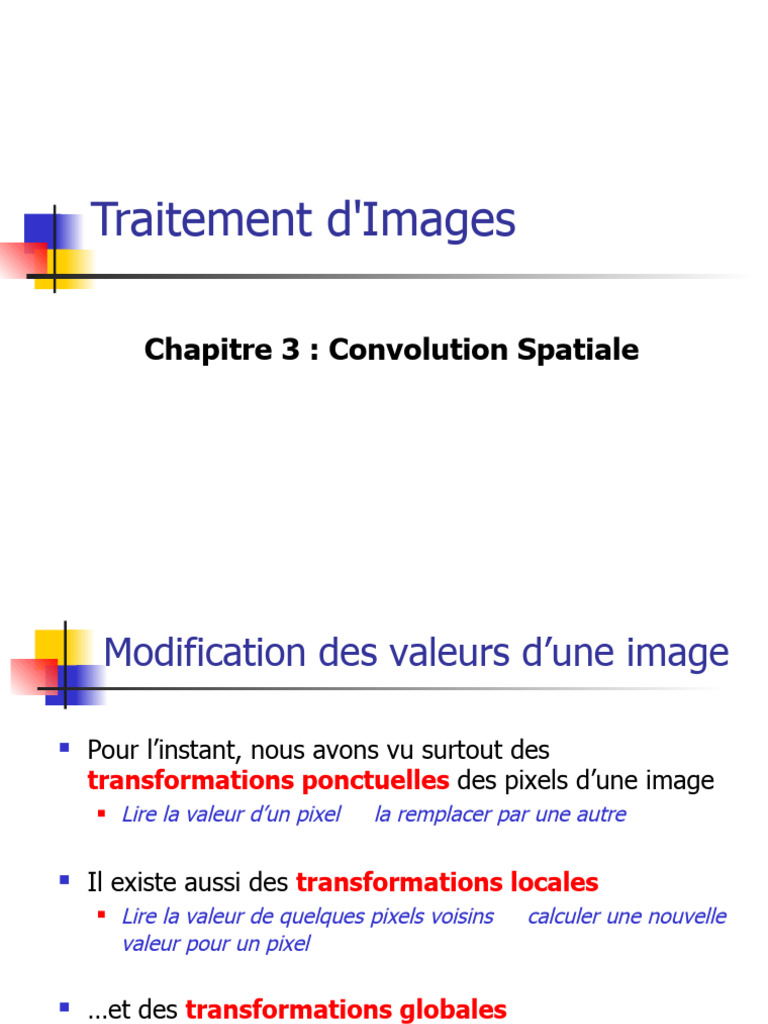 Traitement d'Images

Chapitre 3 : Convolution Spatiale

Modification des valeurs d'une image

• Pour l'instant, nous avons vu surtout des transformations ponctuelles des pixels d'une image
• Lire la valeur d'un pixel    la remplacer par une autre

• Il existe aussi des transformations locales
• Lire la valeur de quelques pixels voisins    calculer une nouvelle valeur pour un pixel

• …et des transformations globales